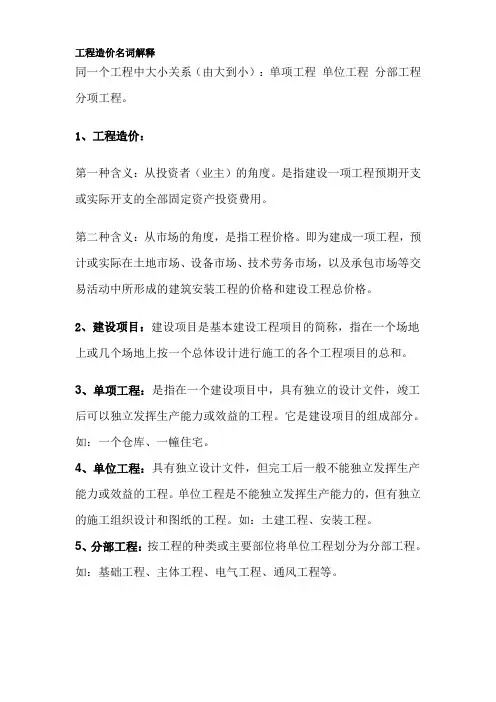 工程造价名词解释

同一个工程中大小关系（由大到小）：单项工程 单位工程 分部工程 分项工程。

1、工程造价：

第一种含义：从投资者（业主）的角度。是指建设一项工程预期开支或实际开支的全部固定资产投资费用。

第二种含义：从市场的角度，是指工程价格。即为建成一项工程，预计或实际在土地市场、设备市场、技术劳务市场，以及承包市场等交易活动中所形成的建筑安装工程的价格和建设工程总价格。

2、建设项目：建设项目是基本建设工程项目的简称，指在一个场地上或几个场地上按一个总体设计进行施工的各个工程项目的总和。

3、单项工程：是指在一个建设项目中，具有独立的设计文件，竣工后可以独立发挥生产能力或效益的工程。它是建设项目的组成部分。如：一个仓库、一幢住宅。

4、单位工程：具有独立设计文件，但完工后一般不能独立发挥生产能力或效益的工程。单位工程是不能独立发挥生产能力的，但有独立的施工组织设计和图纸的工程。如：土建工程、安装工程。

5、分部工程：按工程的种类或主要部位将单位工程划分为分部工程。如：基础工程、主体工程、电气工程、通风工程等。